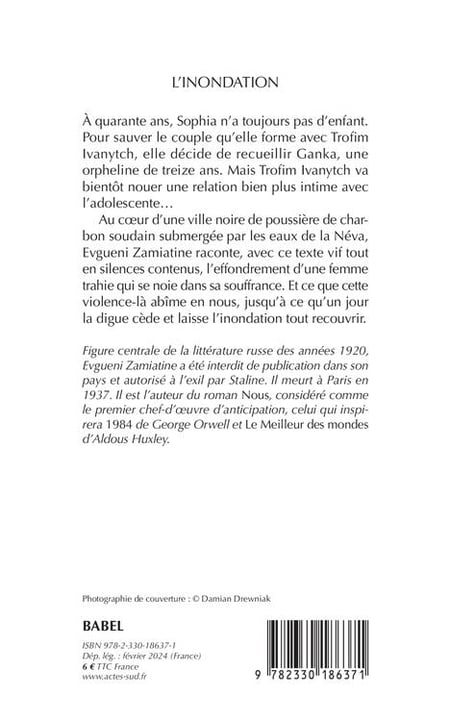 L'INONDATION

À quarante ans, Sophia n'a toujours pas d'enfant. Pour sauver le couple qu'elle forme avec Trofim Ivanytch, elle décide de recueillir Ganka, une orpheline de treize ans. Mais Trofim Ivanytch va bientôt nouer une relation bien plus intime avec l'adolescente…

Au cœur d'une ville noire de poussière de charbon soudain submergée par les eaux de la Néva, Evgueni Zamiatine raconte, avec ce texte vif tout en silences contenus, l'effondrement d'une femme trahie qui se noie dans sa souffrance. Et ce que cette violence-là abîme en nous, jusqu'à ce qu'un jour la digue cède et laisse l'inondation tout recouvrir.

Figure centrale de la littérature russe des années 1920, Evgueni Zamiatine a été interdit de publication dans son pays et autorisé à l'exil par Staline. Il meurt à Paris en 1937. Il est l'auteur du roman Nous, considéré comme le premier chef-d'œuvre d'anticipation, celui qui inspirera 1984 de George Orwell et Le Meilleur des mondes d'Aldous Huxley.

Photographie de couverture : © Damian Drewniak

BABEL

ISBN 978-2-330-18637-1
Dép. lég. : février 2024 (France)
6 € TTC France
www.actes-sud.fr

9 782330 186371